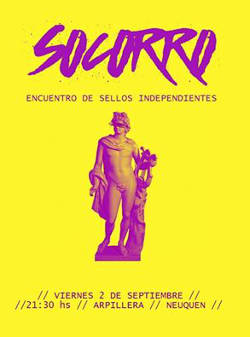 SOCORRO

ENCUENTRO DE SELLOS INDEPENDIENTES

// VIERNES 2 DE SEPTIEMBRE //
//21:30 hs // ARPILLERA // NEUQUEN //